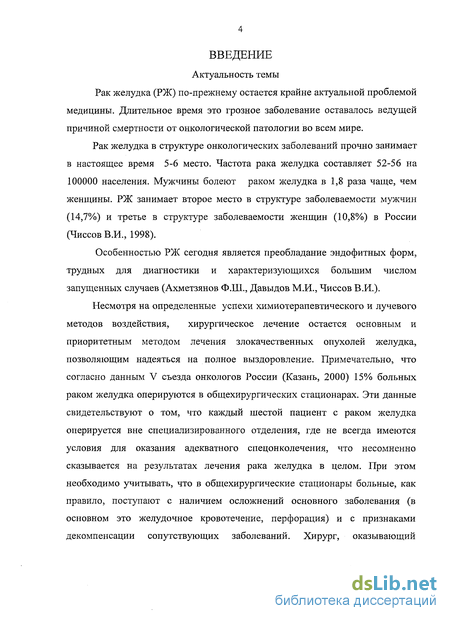 4

ВВЕДЕНИЕ

Актуальность темы

Рак желудка (РЖ) по-прежнему остается крайне актуальной проблемой медицины. Длительное время это грозное заболевание оставалось ведущей причиной смертности от онкологической патологии во всем мире.

Рак желудка в структуре онкологических заболеваний прочно занимает в настоящее время 5-6 место. Частота рака желудка составляет 52-56 на 100000 населения. Мужчины болеют раком желудка в 1,8 раза чаще, чем женщины. РЖ занимает второе место в структуре заболеваемости мужчин (14,7%) и третье в структуре заболеваемости женщин (10,8%) в России (Чиссов В.И., 1998).

Особенностью РЖ сегодня является преобладание эндофитных форм, трудных для диагностики и характеризующихся большим числом запущенных случаев (Ахметзянов Ф.Ш., Давыдов М.И., Чиссов В.И.).

Несмотря на определенные успехи химиотерапевтического и лучевого методов воздействия, хирургическое лечение остается основным и приоритетным методом лечения злокачественных опухолей желудка, позволяющим надеяться на полное выздоровление. Примечательно, что согласно данным V съезда онкологов России (Казань, 2000) 15% больных раком желудка оперируются в общехирургических стационарах. Эти данные свидетельствуют о том, что каждый шестой пациент с раком желудка оперируется вне специализированного отделения, где не всегда имеются условия для оказания адекватного спецонколечения, что несомненно сказывается на результатах лечения рака желудка в целом. При этом необходимо учитывать, что в общехирургические стационары больные, как правило, поступают с наличием осложнений основного заболевания (в основном это желудочное кровотечение, перфорация) и с признаками декомпенсации сопутствующих заболеваний. Хирург, оказывающий

dsLib.net
библиотека диссертаций